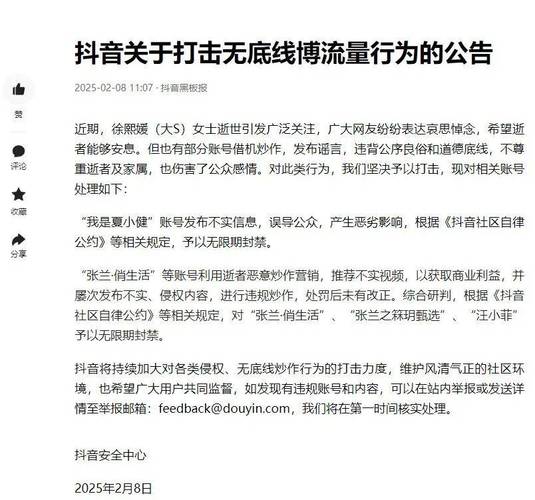 抖音关于打击无底线博流量行为的公告

2025-02-08 11:07 · 抖音黑板报

赞

评论

收藏

分享

近期，徐熙媛（大S）女士逝世引发广泛关注，广大网友纷纷表达哀思悼念，希望逝者能够安息。但也有部分账号借机炒作，发布谣言，违背公序良俗和道德底线，不尊重逝者及家属，也伤害了公众感情。对此类行为，我们坚决予以打击，现对相关账号处理如下：

“我是夏小健”账号发布不实信息，误导公众，产生恶劣影响，根据《抖音社区自律公约》等相关规定，予以无限期封禁。

“张兰·俏生活”等账号利用逝者恶意炒作营销，推荐不实视频，以获取商业利益，并屡次发布不实、侵权内容，进行违规炒作，处罚后未有改正。综合研判，根据《抖音社区自律公约》等相关规定，对“张兰·俏生活”、“张兰之箖玥甄选”、“汪小菲”予以无限期封禁。

抖音将持续加大对各类侵权、无底线炒作行为的打击力度，维护风清气正的社区环境，也希望广大用户共同监督，如发现有违规账号和内容，可以在站内举报或发送详情至举报邮箱：feedback@douyin.com，我们将在第一时间核实处理。

抖音安全中心

2025年2月8日